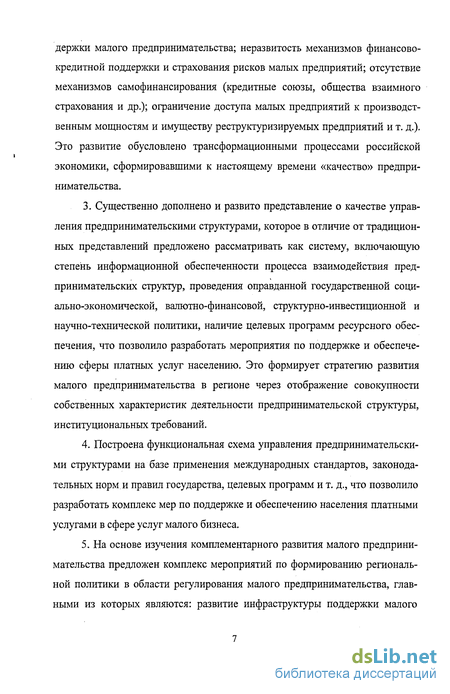 держки малого предпринимательства; неразвитость механизмов финансово-кредитной поддержки и страхования рисков малых предприятий; отсутствие механизмов самофинансирования (кредитные союзы, общества взаимного страхования и др.); ограничение доступа малых предприятий к производственным мощностям и имуществу реструктуризируемых предприятий и т. д.). Это развитие обусловлено трансформационными процессами российской экономики, сформировавшими к настоящему времени «качество» предпринимательства.

3. Существенно дополнено и развито представление о качестве управления предпринимательскими структурами, которое в отличие от традиционных представлений предложено рассматривать как систему, включающую степень информационной обеспеченности процесса взаимодействия предпринимательских структур, проведения оправданной государственной социально-экономической, валютно-финансовой, структурно-инвестиционной и научно-технической политики, наличие целевых программ ресурсного обеспечения, что позволило разработать мероприятия по поддержке и обеспечению сферы платных услуг населению. Это формирует стратегию развития малого предпринимательства в регионе через отображение совокупности собственных характеристик деятельности предпринимательской структуры, институциональных требований.

4. Построена функциональная схема управления предпринимательскими структурами на базе применения международных стандартов, законодательных норм и правил государства, целевых программ и т. д., что позволило разработать комплекс мер по поддержке и обеспечению населения платными услугами в сфере услуг малого бизнеса.

5. На основе изучения комплементарного развития малого предпринимательства предложен комплекс мероприятий по формированию региональной политики в области регулирования малого предпринимательства, главными из которых являются: развитие инфраструктуры поддержки малого

7

dsLib.net
библиотека диссертаций